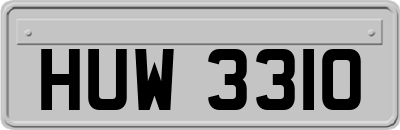 HUW 3310